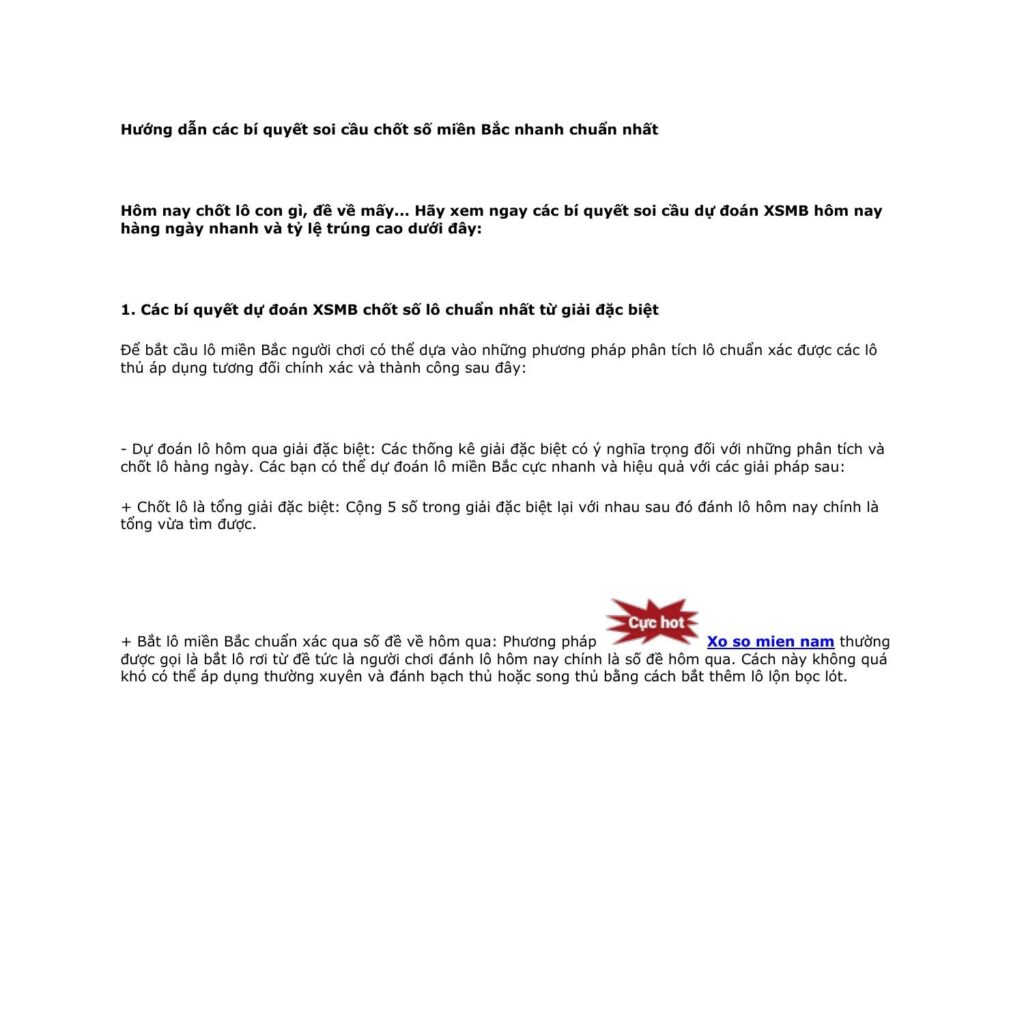 Hướng dẫn các bí quyết soi cầu chốt số miền Bắc nhanh chuẩn nhất

Hôm nay chốt lô con gì, đề về mấy... Hãy xem ngay các bí quyết soi cầu dự đoán XSMB hôm nay hàng ngày nhanh và tỷ lệ trúng cao dưới đây:

1. Các bí quyết dự đoán XSMB chốt số lô chuẩn nhất từ giải đặc biệt

Để bắt cầu lô miền Bắc người chơi có thể dựa vào những phương pháp phân tích lô chuẩn xác được các lô thủ áp dụng tương đối chính xác và thành công sau đây:

- Dự đoán lô hôm qua giải đặc biệt: Các thống kê giải đặc biệt có ý nghĩa trọng đối với những phân tích và chốt lô hàng ngày. Các bạn có thể dự đoán lô miền Bắc cực nhanh và hiệu quả với các giải pháp sau:

+ Chốt lô là tổng giải đặc biệt: Cộng 5 số trong giải đặc biệt lại với nhau sau đó đánh lô hôm nay chính là tổng vừa tìm được.

+ Bắt lô miền Bắc chuẩn xác qua số đề về hôm qua: Phương pháp Cực hot Xo so mien nam thường được gọi là bắt lô rơi từ đề tức là người chơi đánh lô hôm nay chính là số đề hôm qua. Cách này không quá khó có thể áp dụng thường xuyên và đánh bạch thủ hoặc song thủ bằng cách bắt thêm lô lộn bọc lót.